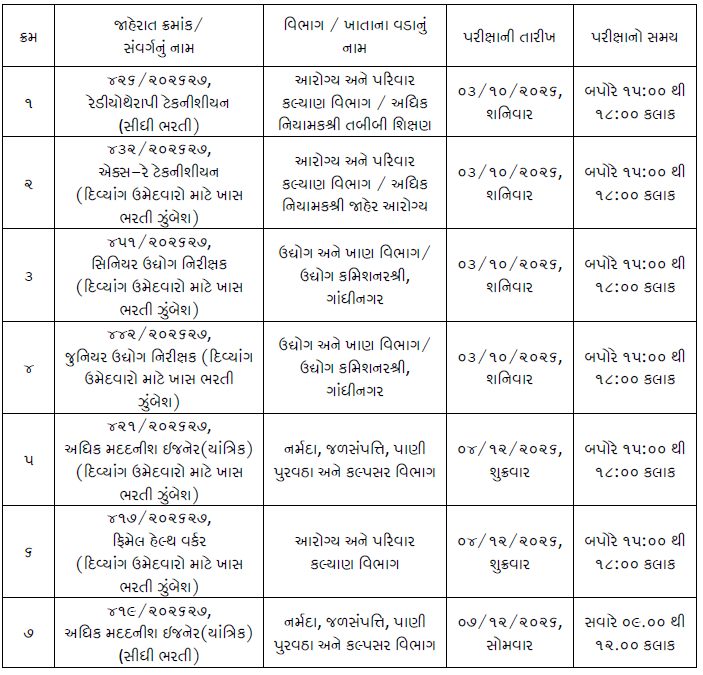 | ક્રમ | જાહેરાત ક્રમાંક/ સંવર્ગનું નામ | વિભાગ / ખાતાના વડાનું નામ | પરીક્ષાની તારીખ | પરીક્ષાનો સમય |
|---|---|---|---|---|
| ૧ | ૪૨૬/૨૦૨૬૨૭, રેડીયોથેરાપી ટેકનીશીયન (સીધી ભરતી) | આરોગ્ય અને પરિવાર કલ્યાણ વિભાગ / અધિક નિયામકશ્રી તબીબી શિક્ષણ | ૦૩/૧૦/૨૦૨૬, શનિવાર | બપોરે ૧૫:૦૦ થી ૧૮:૦૦ કલાક |
| ૨ | ૪૩૨/૨૦૨૬૨૭, એક્સ–રે ટેકનીશીયન (દિવ્યાંગ ઉમેદવારો માટે ખાસ ભરતી ઝુંબેશ) | આરોગ્ય અને પરિવાર કલ્યાણ વિભાગ / અધિક નિયામકશ્રી જાહેર આરોગ્ય | ૦૩/૧૦/૨૦૨૬, શનિવાર | બપોરે ૧૫:૦૦ થી ૧૮:૦૦ કલાક |
| ૩ | ૪૫૧/૨૦૨૬૨૭, સિનિયર ઉદ્યોગ નિરીક્ષક (દિવ્યાંગ ઉમેદવારો માટે ખાસ ભરતી ઝુંબેશ) | ઉદ્યોગ અને ખાણ વિભાગ/ ઉદ્યોગ કમિશનરશ્રી, ગાંધીનગર | ૦૩/૧૦/૨૦૨૬, શનિવાર | બપોરે ૧૫:૦૦ થી ૧૮:૦૦ કલાક |
| ૪ | ૪૪૨/૨૦૨૬૨૭, જુનિયર ઉદ્યોગ નિરીક્ષક (દિવ્યાંગ ઉમેદવારો માટે ખાસ ભરતી ઝુંબેશ) | ઉદ્યોગ અને ખાણ વિભાગ/ ઉદ્યોગ કમિશનરશ્રી, ગાંધીનગર | ૦૩/૧૦/૨૦૨૬, શનિવાર | બપોરે ૧૫:૦૦ થી ૧૮:૦૦ કલાક |
| ૫ | ૪૨૧/૨૦૨૬૨૭, અધિક મદદનીશ ઇજનેર(યાંત્રિક) (દિવ્યાંગ ઉમેદવારો માટે ખાસ ભરતી ઝુંબેશ) | નર્મદા, જળસંપત્તિ, પાણી પુરવઠા અને કલ્પસર વિભાગ | ૦૪/૧૨/૨૦૨૬, શુક્રવાર | બપોરે ૧૫:૦૦ થી ૧૮:૦૦ કલાક |
| ૬ | ૪૧૭/૨૦૨૬૨૭, ફિમેલ હેલ્થ વર્કર (દિવ્યાંગ ઉમેદવારો માટે ખાસ ભરતી ઝુંબેશ) | આરોગ્ય અને પરિવાર કલ્યાણ વિભાગ | ૦૪/૧૨/૨૦૨૬, શુક્રવાર | બપોરે ૧૫:૦૦ થી ૧૮:૦૦ કલાક |
| ૭ | ૪૧૯/૨૦૨૬૨૭, અધિક મદદનીશ ઇજનેર(યાંત્રિક) (સીધી ભરતી) | નર્મદા, જળસંપત્તિ, પાણી પુરવઠા અને કલ્પસર વિભાગ | ૦૭/૧૨/૨૦૨૬, સોમવાર | સવારે ૦૯.૦૦ થી ૧૨.૦૦ કલાક |